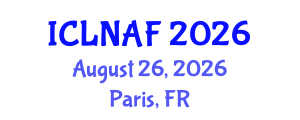 ICLNAF 2026
August 26, 2026
Paris, FR